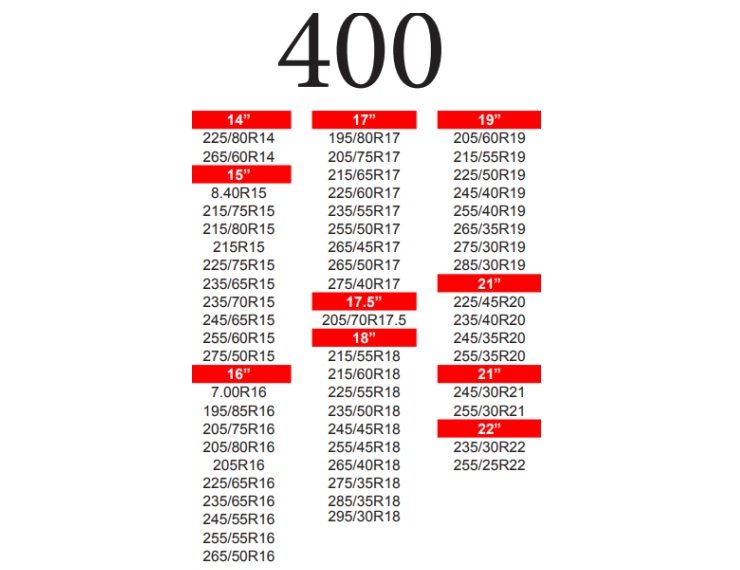 400

14"
225/80R14
265/60R14
15"
8.40R15
215/75R15
215/80R15
215R15
225/75R15
235/65R15
235/70R15
245/65R15
255/60R15
275/50R15
16"
7.00R16
195/85R16
205/75R16
205/80R16
205R16
225/65R16
235/65R16
245/55R16
255/55R16
265/50R16

17"
195/80R17
205/75R17
215/65R17
225/60R17
235/55R17
255/50R17
265/45R17
265/50R17
275/40R17
17.5"
205/70R17.5
18"
215/55R18
215/60R18
225/55R18
235/50R18
245/45R18
255/45R18
265/40R18
275/35R18
285/35R18
295/30R18

19"
205/60R19
215/55R19
225/50R19
245/40R19
255/40R19
265/35R19
275/30R19
285/30R19
21"
225/45R20
235/40R20
245/35R20
255/35R20
21"
245/30R21
255/30R21
22"
235/30R22
255/25R22